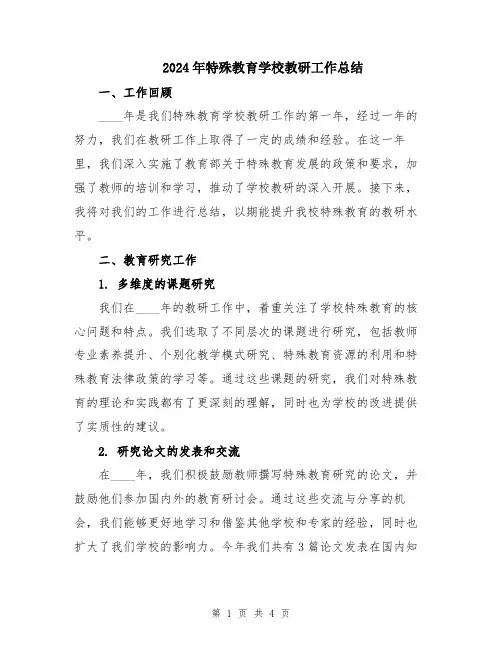 2024年特殊教育学校教研工作总结

一、工作回顾

____年是我们特殊教育学校教研工作的第一年，经过一年的努力，我们在教研工作上取得了一定的成绩和经验。在这一年里，我们深入实施了教育部关于特殊教育发展的政策和要求，加强了教师的培训和学习，推动了学校教研的深入开展。接下来，我将对我们的工作进行总结，以期能提升我校特殊教育的教研水平。

二、教育研究工作

1. 多维度的课题研究

我们在____年的教研工作中，着重关注了学校特殊教育的核心问题和特点。我们选取了不同层次的课题进行研究，包括教师专业素养提升、个别化教学模式研究、特殊教育资源的利用和特殊教育法律政策的学习等。通过这些课题的研究，我们对特殊教育的理论和实践都有了更深刻的理解，同时也为学校的改进提供了实质性的建议。

2. 研究论文的发表和交流

在____年，我们积极鼓励教师撰写特殊教育研究的论文，并鼓励他们参加国内外的教育研讨会。通过这些交流与分享的机会，我们能够更好地学习和借鉴其他学校和专家的经验，同时也扩大了我们学校的影响力。今年我们共有3篇论文发表在国内知

第 1 页 共 4 页